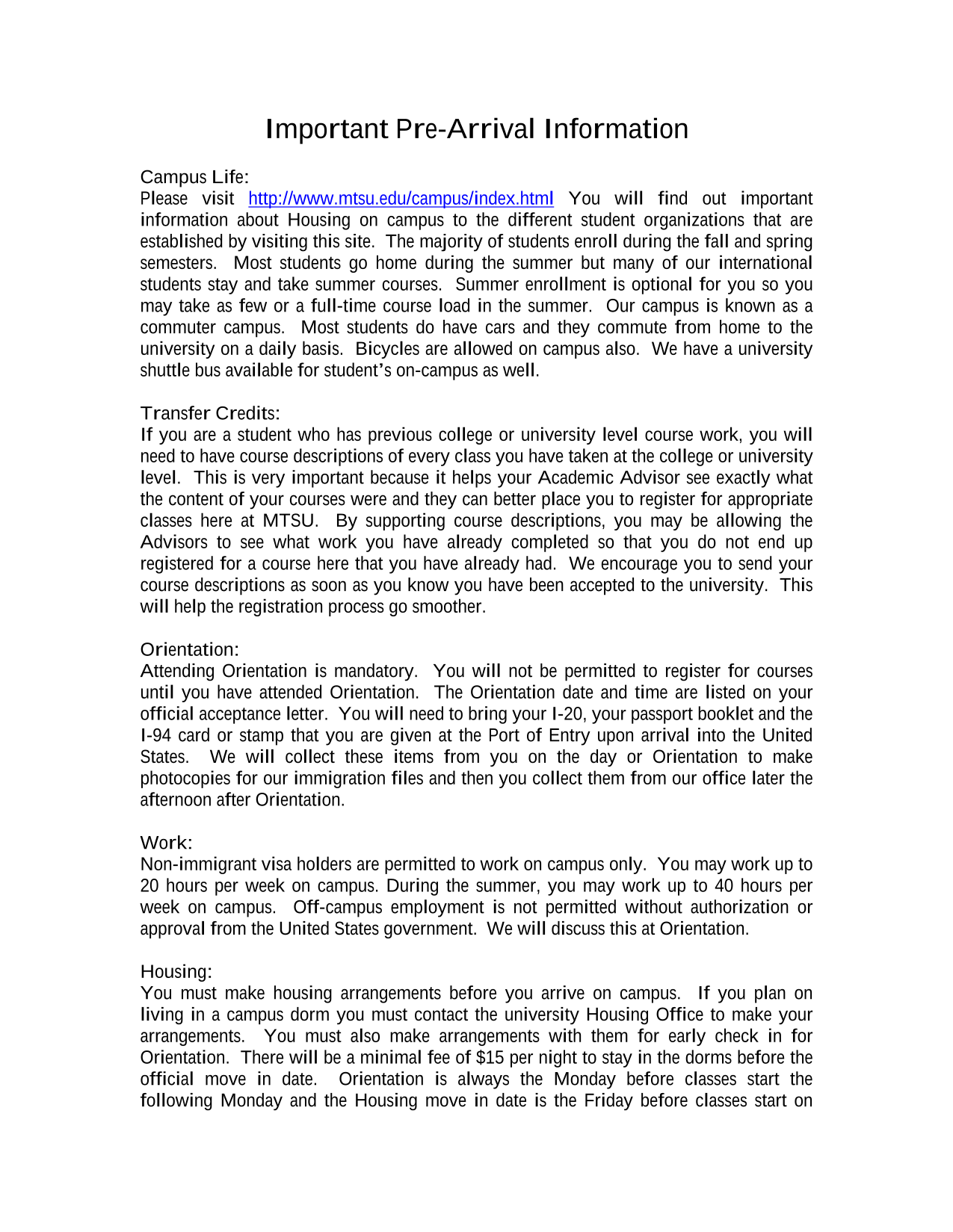 Important Pre-Arrival Information

Campus Life:
Please visit http://www.mtsu.edu/campus/index.html You will find out important information about Housing on campus to the different student organizations that are established by visiting this site. The majority of students enroll during the fall and spring semesters. Most students go home during the summer but many of our international students stay and take summer courses. Summer enrollment is optional for you so you may take as few or a full-time course load in the summer. Our campus is known as a commuter campus. Most students do have cars and they commute from home to the university on a daily basis. Bicycles are allowed on campus also. We have a university shuttle bus available for student's on-campus as well.

Transfer Credits:
If you are a student who has previous college or university level course work, you will need to have course descriptions of every class you have taken at the college or university level. This is very important because it helps your Academic Advisor see exactly what the content of your courses were and they can better place you to register for appropriate classes here at MTSU. By supporting course descriptions, you may be allowing the Advisors to see what work you have already completed so that you do not end up registered for a course here that you have already had. We encourage you to send your course descriptions as soon as you know you have been accepted to the university. This will help the registration process go smoother.

Orientation:
Attending Orientation is mandatory. You will not be permitted to register for courses until you have attended Orientation. The Orientation date and time are listed on your official acceptance letter. You will need to bring your I-20, your passport booklet and the I-94 card or stamp that you are given at the Port of Entry upon arrival into the United States. We will collect these items from you on the day or Orientation to make photocopies for our immigration files and then you collect them from our office later the afternoon after Orientation.

Work:
Non-immigrant visa holders are permitted to work on campus only. You may work up to 20 hours per week on campus. During the summer, you may work up to 40 hours per week on campus. Off-campus employment is not permitted without authorization or approval from the United States government. We will discuss this at Orientation.

Housing:
You must make housing arrangements before you arrive on campus. If you plan on living in a campus dorm you must contact the university Housing Office to make your arrangements. You must also make arrangements with them for early check in for Orientation. There will be a minimal fee of $15 per night to stay in the dorms before the official move in date. Orientation is always the Monday before classes start the following Monday and the Housing move in date is the Friday before classes start on